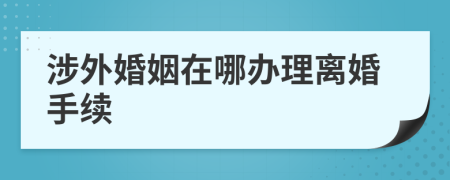 涉外婚姻在哪办理离婚手续